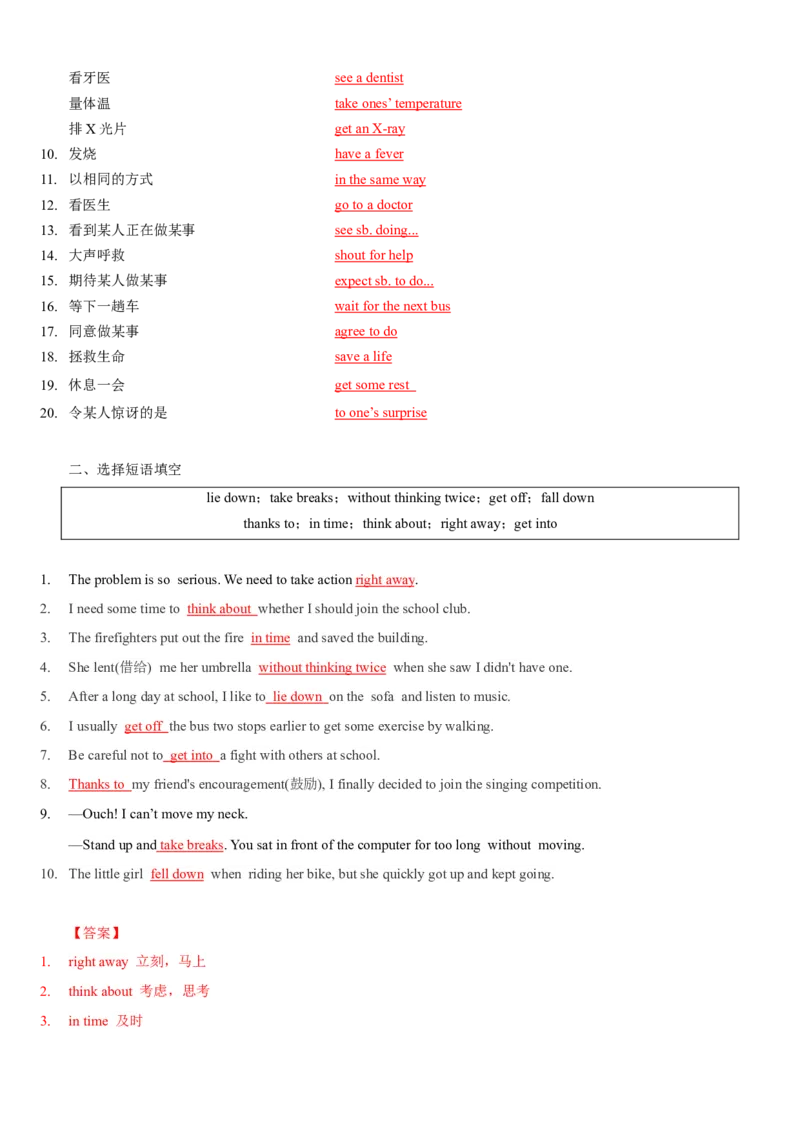 看牙医 see a dentist
量体温 take ones' temperature
排 X 光片 get an X-ray
10. 发烧 have a fever
11. 以相同的方式 in the same way
12. 看医生 go to a doctor
13. 看到某人正在做某事 see sb. doing...
14. 大声呼救 shout for help
15. 期待某人做某事 expect sb. to do...
16. 等下一趟车 wait for the next bus
17. 同意做某事 agree to do
18. 拯救生命 save a life
19. 休息一会 get some rest
20. 令某人惊讶的是 to one's surprise

二、选择短语填空

lie down；take breaks；without thinking twice；get off；fall down
thanks to；in time；think about；right away；get into

1. The problem is so serious. We need to take action right away.
2. I need some time to think about whether I should join the school club.
3. The firefighters put out the fire in time and saved the building.
4. She lent(借给) me her umbrella without thinking twice when she saw I didn't have one.
5. After a long day at school, I like to lie down on the sofa and listen to music.
6. I usually get off the bus two stops earlier to get some exercise by walking.
7. Be careful not to get into a fight with others at school.
8. Thanks to my friend's encouragement(鼓励), I finally decided to join the singing competition.
9. —Ouch! I can't move my neck.
—Stand up and take breaks. You sat in front of the computer for too long without moving.
10. The little girl fell down when riding her bike, but she quickly got up and kept going.

【答案】
1. right away 立刻，马上
2. think about 考虑，思考
3. in time 及时